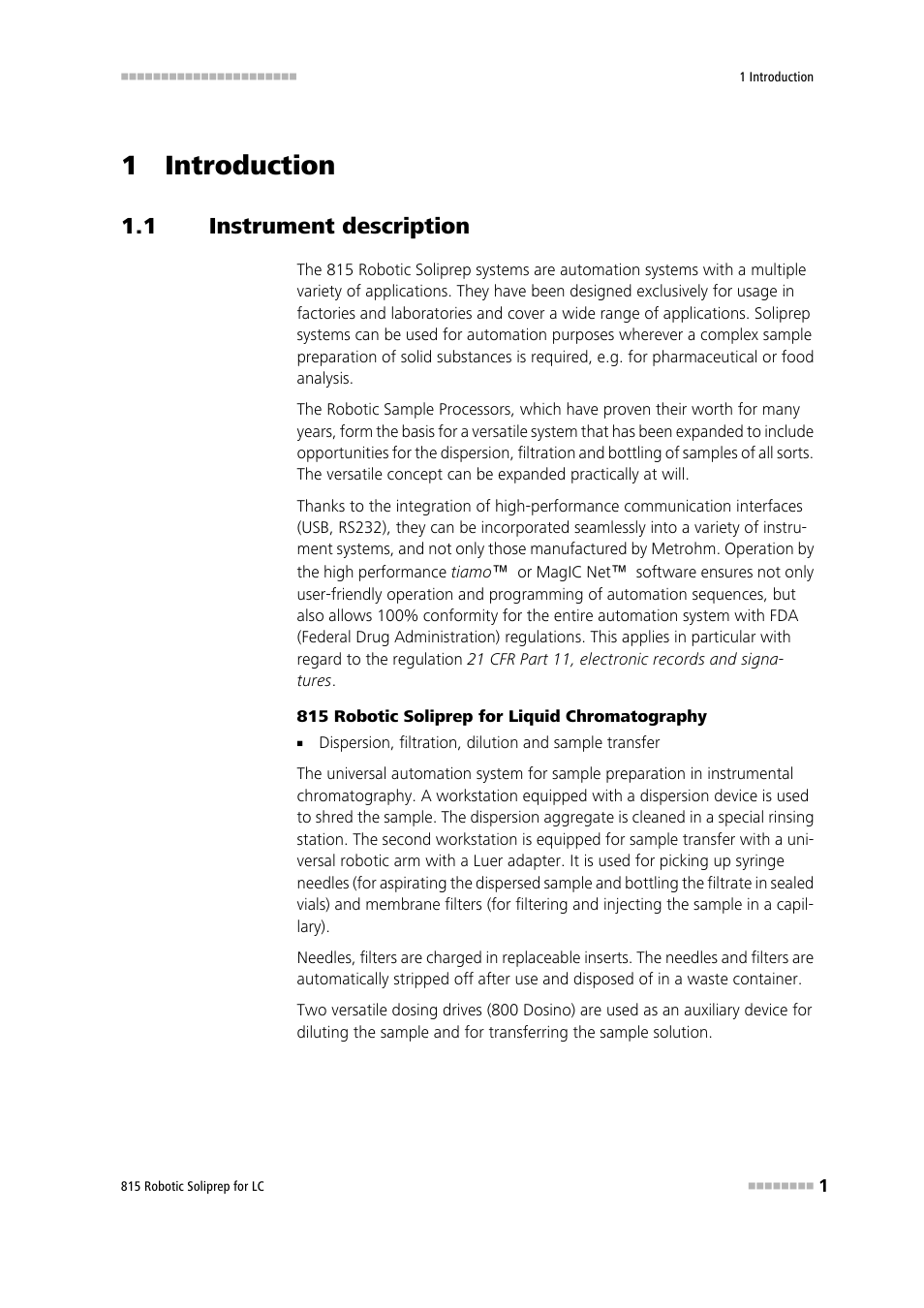 1 Introduction

1 Introduction

1.1 Instrument description

The 815 Robotic Soliprep systems are automation systems with a multiple variety of applications. They have been designed exclusively for usage in factories and laboratories and cover a wide range of applications. Soliprep systems can be used for automation purposes wherever a complex sample preparation of solid substances is required, e.g. for pharmaceutical or food analysis.

The Robotic Sample Processors, which have proven their worth for many years, form the basis for a versatile system that has been expanded to include opportunities for the dispersion, filtration and bottling of samples of all sorts. The versatile concept can be expanded practically at will.

Thanks to the integration of high-performance communication interfaces (USB, RS232), they can be incorporated seamlessly into a variety of instrument systems, and not only those manufactured by Metrohm. Operation by the high performance tiamo™ or MagIC Net™ software ensures not only user-friendly operation and programming of automation sequences, but also allows 100% conformity for the entire automation system with FDA (Federal Drug Administration) regulations. This applies in particular with regard to the regulation 21 CFR Part 11, electronic records and signatures.

815 Robotic Soliprep for Liquid Chromatography

▪ Dispersion, filtration, dilution and sample transfer

The universal automation system for sample preparation in instrumental chromatography. A workstation equipped with a dispersion device is used to shred the sample. The dispersion aggregate is cleaned in a special rinsing station. The second workstation is equipped for sample transfer with a universal robotic arm with a Luer adapter. It is used for picking up syringe needles (for aspirating the dispersed sample and bottling the filtrate in sealed vials) and membrane filters (for filtering and injecting the sample in a capillary).

Needles, filters are charged in replaceable inserts. The needles and filters are automatically stripped off after use and disposed of in a waste container.

Two versatile dosing drives (800 Dosino) are used as an auxiliary device for diluting the sample and for transferring the sample solution.

815 Robotic Soliprep for LC

1